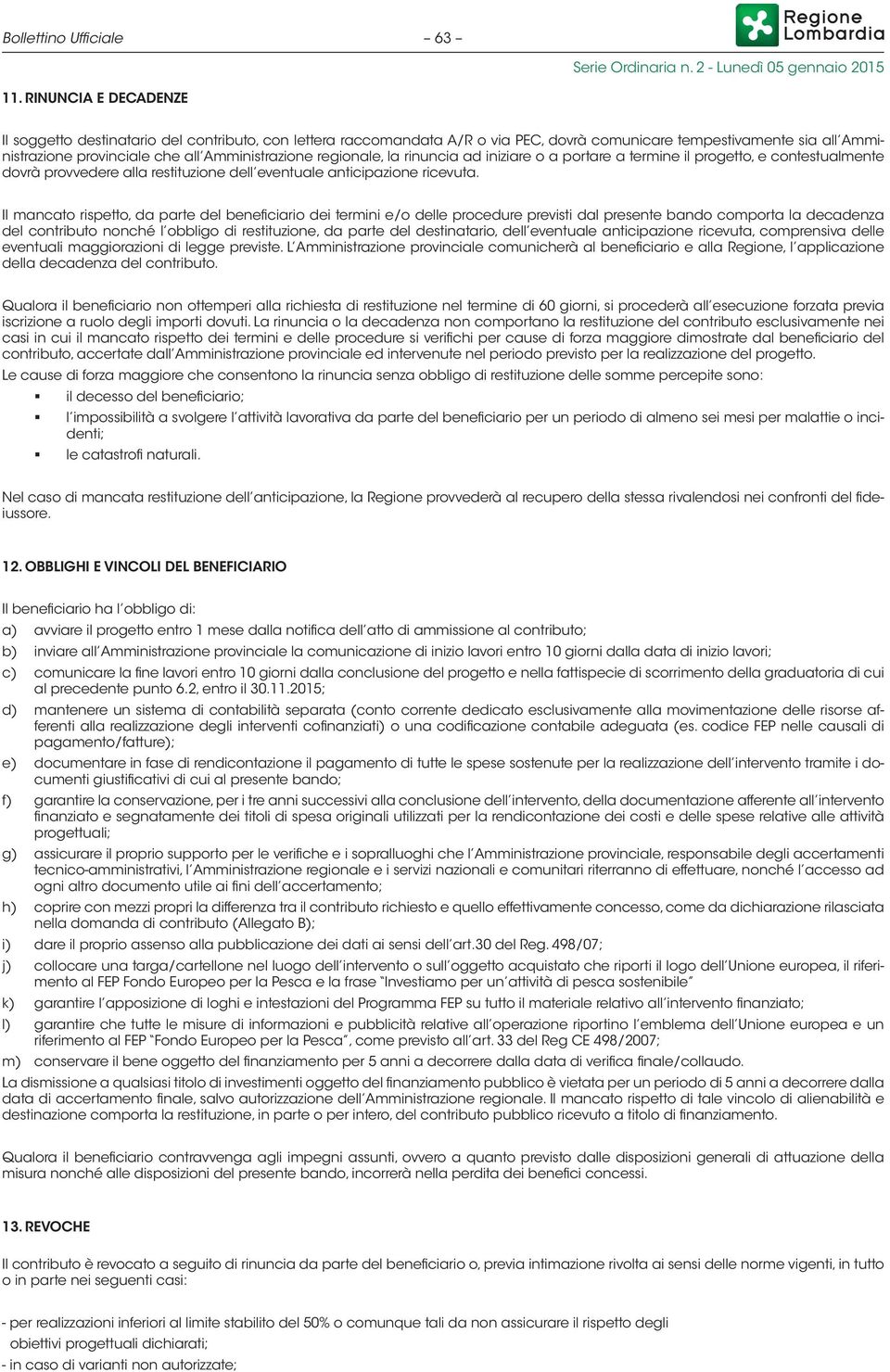 Bollettino Ufficiale – 63 – Regione Lombardia

Serie Ordinaria n. 2 - Lunedì 05 gennaio 2015

11. RINUNCIA E DECADENZE

Il soggetto destinatario del contributo, con lettera raccomandata A/R o via PEC, dovrà comunicare tempestivamente sia all'Amministrazione provinciale che all'Amministrazione regionale, la rinuncia ad iniziare o a portare a termine il progetto, e contestualmente dovrà provvedere alla restituzione dell'eventuale anticipazione ricevuta.

Il mancato rispetto, da parte del beneficiario dei termini e/o delle procedure previsti dal presente bando comporta la decadenza del contributo nonché l'obbligo di restituzione, da parte del destinatario, dell'eventuale anticipazione ricevuta, comprensiva delle eventuali maggiorazioni di legge previste. L'Amministrazione provinciale comunicherà al beneficiario e alla Regione, l'applicazione della decadenza del contributo.

Qualora il beneficiario non ottemperi alla richiesta di restituzione nel termine di 60 giorni, si procederà all'esecuzione forzata previa iscrizione a ruolo degli importi dovuti. La rinuncia o la decadenza non comportano la restituzione del contributo esclusivamente nei casi in cui il mancato rispetto dei termini e delle procedure si verifichi per cause di forza maggiore dimostrate dal beneficiario del contributo, accertate dall'Amministrazione provinciale ed intervenute nel periodo previsto per la realizzazione del progetto.
Le cause di forza maggiore che consentono la rinuncia senza obbligo di restituzione delle somme percepite sono:
▪ il decesso del beneficiario;
▪ l'impossibilità a svolgere l'attività lavorativa da parte del beneficiario per un periodo di almeno sei mesi per malattie o incidenti;
▪ le catastrofi naturali.

Nel caso di mancata restituzione dell'anticipazione, la Regione provvederà al recupero della stessa rivalendosi nei confronti del fideiussore.

12. OBBLIGHI E VINCOLI DEL BENEFICIARIO

Il beneficiario ha l'obbligo di:
a) avviare il progetto entro 1 mese dalla notifica dell'atto di ammissione al contributo;
b) inviare all'Amministrazione provinciale la comunicazione di inizio lavori entro 10 giorni dalla data di inizio lavori;
c) comunicare la fine lavori entro 10 giorni dalla conclusione del progetto e nella fattispecie di scorrimento della graduatoria di cui al precedente punto 6.2, entro il 30.11.2015;
d) mantenere un sistema di contabilità separata (conto corrente dedicato esclusivamente alla movimentazione delle risorse afferenti alla realizzazione degli interventi cofinanziati) o una codificazione contabile adeguata (es. codice FEP nelle causali di pagamento/fatture);
e) documentare in fase di rendicontazione il pagamento di tutte le spese sostenute per la realizzazione dell'intervento tramite i documenti giustificativi di cui al presente bando;
f) garantire la conservazione, per i tre anni successivi alla conclusione dell'intervento, della documentazione afferente all'intervento finanziato e segnatamente dei titoli di spesa originali utilizzati per la rendicontazione dei costi e delle spese relative alle attività progettuali;
g) assicurare il proprio supporto per le verifiche e i sopralluoghi che l'Amministrazione provinciale, responsabile degli accertamenti tecnico-amministrativi, l'Amministrazione regionale e i servizi nazionali e comunitari riterranno di effettuare, nonché l'accesso ad ogni altro documento utile ai fini dell'accertamento;
h) coprire con mezzi propri la differenza tra il contributo richiesto e quello effettivamente concesso, come da dichiarazione rilasciata nella domanda di contributo (Allegato B);
i) dare il proprio assenso alla pubblicazione dei dati ai sensi dell'art.30 del Reg. 498/07;
j) collocare una targa/cartellone nel luogo dell'intervento o sull'oggetto acquistato che riporti il logo dell'Unione europea, il riferimento al FEP Fondo Europeo per la Pesca e la frase "Investiamo per un'attività di pesca sostenibile"
k) garantire l'apposizione di loghi e intestazioni del Programma FEP su tutto il materiale relativo all'intervento finanziato;
l) garantire che tutte le misure di informazioni e pubblicità relative all'operazione riportino l'emblema dell'Unione europea e un riferimento al FEP "Fondo Europeo per la Pesca", come previsto all'art. 33 del Reg CE 498/2007;
m) conservare il bene oggetto del finanziamento per 5 anni a decorrere dalla data di verifica finale/collaudo.
La dismissione a qualsiasi titolo di investimenti oggetto del finanziamento pubblico è vietata per un periodo di 5 anni a decorrere dalla data di accertamento finale, salvo autorizzazione dell'Amministrazione regionale. Il mancato rispetto di tale vincolo di alienabilità e destinazione comporta la restituzione, in parte o per intero, del contributo pubblico ricevuto a titolo di finanziamento.

Qualora il beneficiario contravvenga agli impegni assunti, ovvero a quanto previsto dalle disposizioni generali di attuazione della misura nonché alle disposizioni del presente bando, incorrerà nella perdita dei benefici concessi.

13. REVOCHE

Il contributo è revocato a seguito di rinuncia da parte del beneficiario o, previa intimazione rivolta ai sensi delle norme vigenti, in tutto o in parte nei seguenti casi:

- per realizzazioni inferiori al limite stabilito del 50% o comunque tali da non assicurare il rispetto degli obiettivi progettuali dichiarati;
- in caso di varianti non autorizzate;